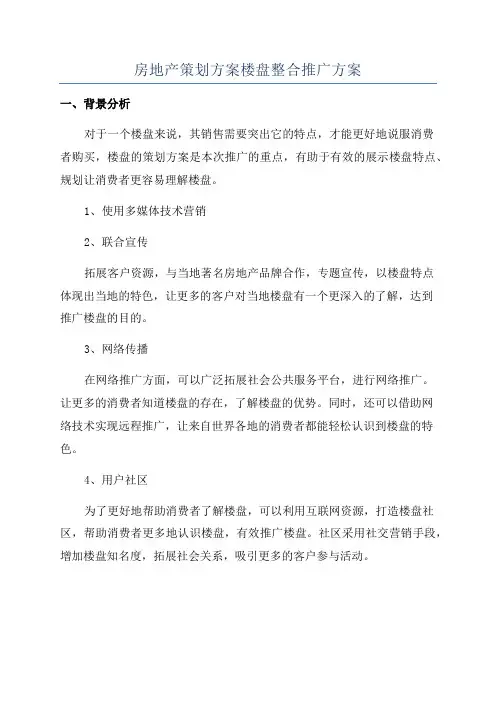 房地产策划方案楼盘整合推广方案

一、背景分析

对于一个楼盘来说，其销售需要突出它的特点，才能更好地说服消费者购买，楼盘的策划方案是本次推广的重点，有助于有效的展示楼盘特点、规划让消费者更容易理解楼盘。

1、使用多媒体技术营销

2、联合宣传

拓展客户资源，与当地著名房地产品牌合作，专题宣传，以楼盘特点体现出当地的特色，让更多的客户对当地楼盘有一个更深入的了解，达到推广楼盘的目的。

3、网络传播

在网络推广方面，可以广泛拓展社会公共服务平台，进行网络推广。让更多的消费者知道楼盘的存在，了解楼盘的优势。同时，还可以借助网络技术实现远程推广，让来自世界各地的消费者都能轻松认识到楼盘的特色。

4、用户社区

为了更好地帮助消费者了解楼盘，可以利用互联网资源，打造楼盘社区，帮助消费者更多地认识楼盘，有效推广楼盘。社区采用社交营销手段，增加楼盘知名度，拓展社会关系，吸引更多的客户参与活动。